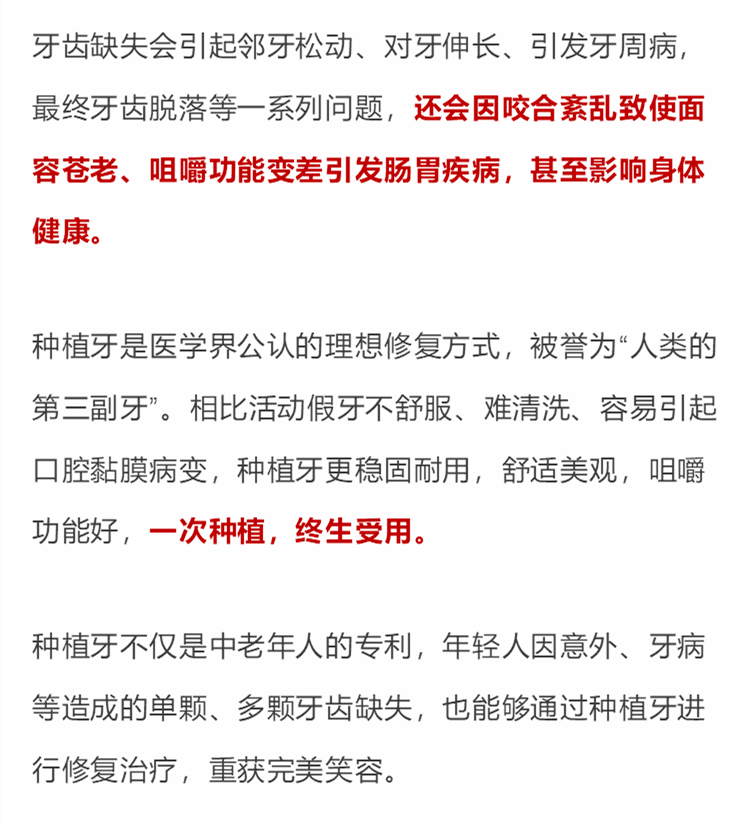 牙齿缺失会引起邻牙松动、对牙伸长、引发牙周病，最终牙齿脱落等一系列问题，还会因咬合紊乱致使面容苍老、咀嚼功能变差引发肠胃疾病，甚至影响身体健康。

种植牙是医学界公认的理想修复方式，被誉为“人类的第三副牙”。相比活动假牙不舒服、难清洗、容易引起口腔黏膜病变，种植牙更稳固耐用，舒适美观，咀嚼功能好，一次种植，终生受用。

种植牙不仅是中老年人的专利，年轻人因意外、牙病等造成的单颗、多颗牙齿缺失，也能够通过种植牙进行修复治疗，重获完美笑容。